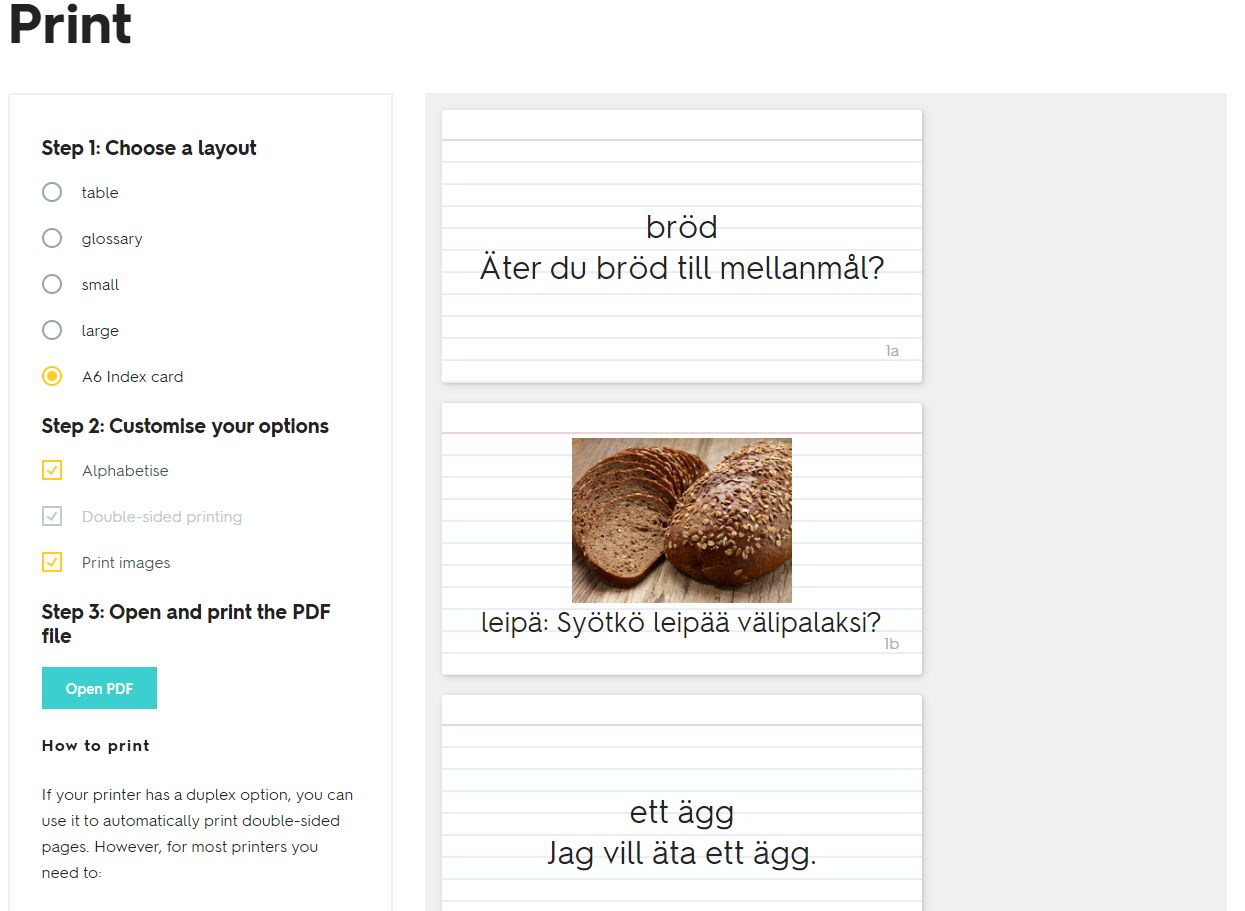 Print

Step 1: Choose a layout

table

glossary

small

large

A6 Index card

Step 2: Customise your options

Alphabetise

Double-sided printing

Print images

Step 3: Open and print the PDF file

Open PDF

How to print

If your printer has a duplex option, you can use it to automatically print double-sided pages. However, for most printers you need to:

bröd
Äter du bröd till mellanmål?

1a

leipä: Syötkö leipää välipalaksi?

1b

ett ägg
Jag vill äta ett ägg.